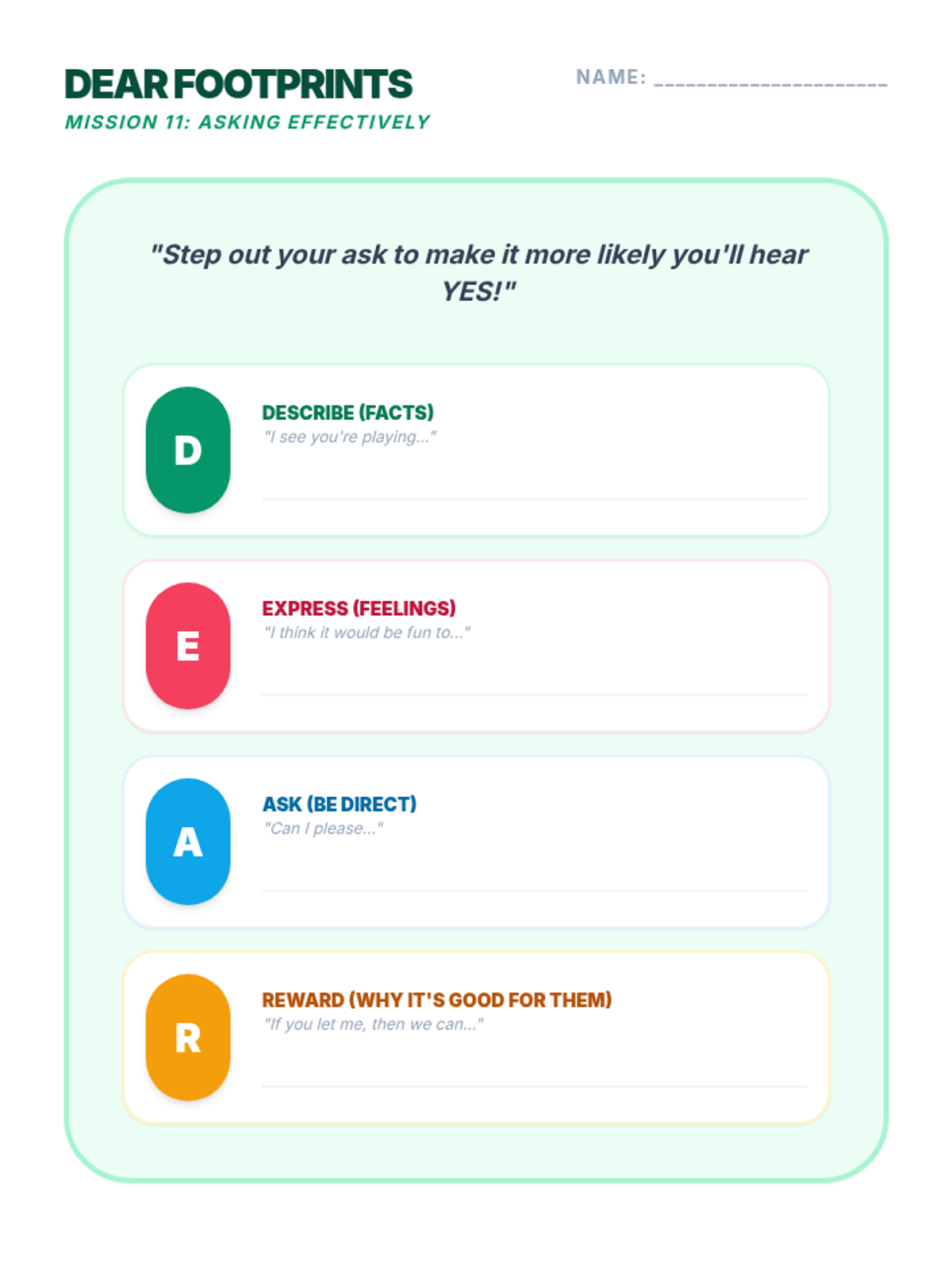 DEAR FOOTPRINTS
MISSION 11: ASKING EFFECTIVELY

NAME: ____

"Step out your ask to make it more likely you'll hear YES!"

D

DESCRIBE (FACTS)
"I see you're playing..."

____

E

EXPRESS (FEELINGS)
"I think it would be fun to..."

____

A

ASK (BE DIRECT)
"Can I please..."

____

R

REWARD (WHY IT'S GOOD FOR THEM)
"If you let me, then we can..."

____